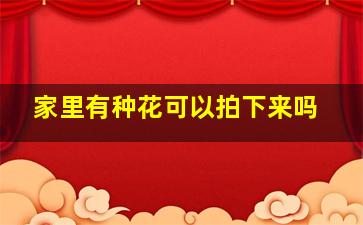 家里有种花可以拍下来吗